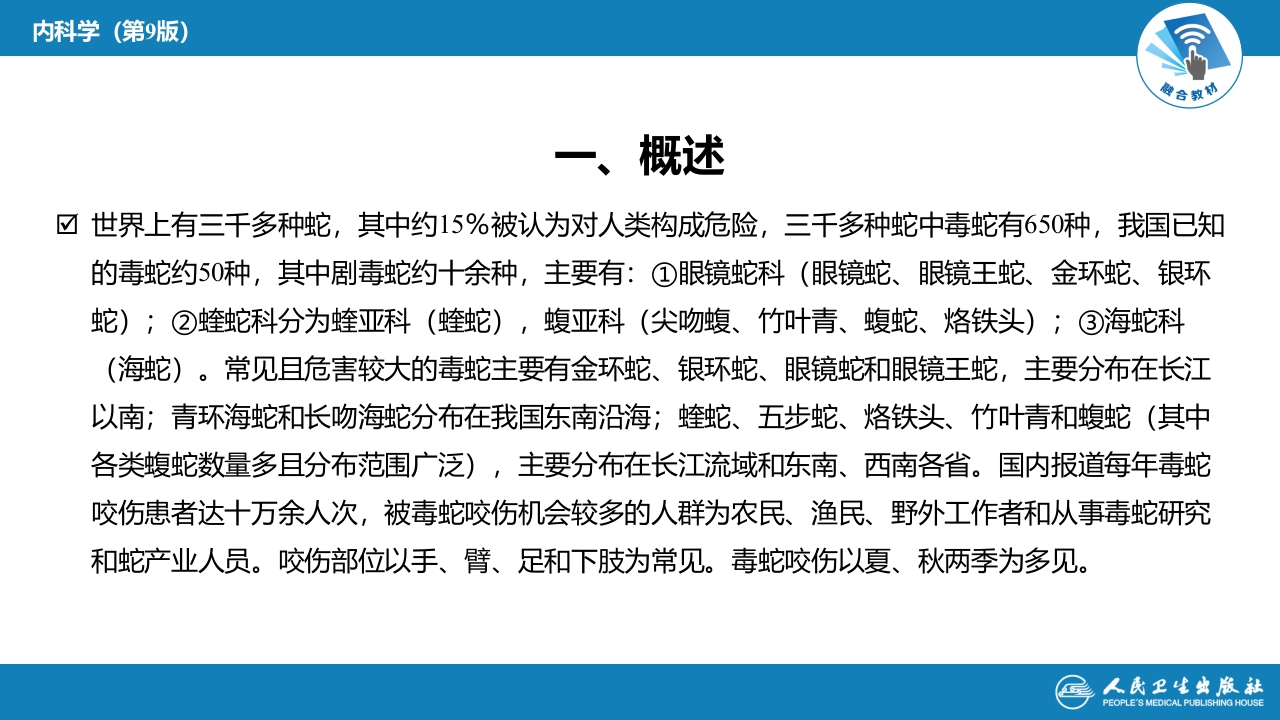 内科学（第9版）

融合教材

一、概述

☑ 世界上有三千多种蛇，其中约15%被认为对人类构成危险，三千多种蛇中毒蛇有650种，我国已知的毒蛇约50种，其中剧毒蛇约十余种，主要有：①眼镜蛇科（眼镜蛇、眼镜王蛇、金环蛇、银环蛇）；②蝰蛇科分为蝰亚科（蝰蛇），蝮亚科（尖吻蝮、竹叶青、蝮蛇、烙铁头）；③海蛇科（海蛇）。常见且危害较大的毒蛇主要有金环蛇、银环蛇、眼镜蛇和眼镜王蛇，主要分布在长江以南；青环海蛇和长吻海蛇分布在我国东南沿海；蝰蛇、五步蛇、烙铁头、竹叶青和蝮蛇（其中各类蝮蛇数量多且分布范围广泛），主要分布在长江流域和东南、西南各省。国内报道每年毒蛇咬伤患者达十万余人次，被毒蛇咬伤机会较多的人群为农民、渔民、野外工作者和从事毒蛇研究和蛇产业人员。咬伤部位以手、臂、足和下肢为常见。毒蛇咬伤以夏、秋两季为多见。

人民卫生出版社
PEOPLE'S MEDICAL PUBLISHING HOUSE